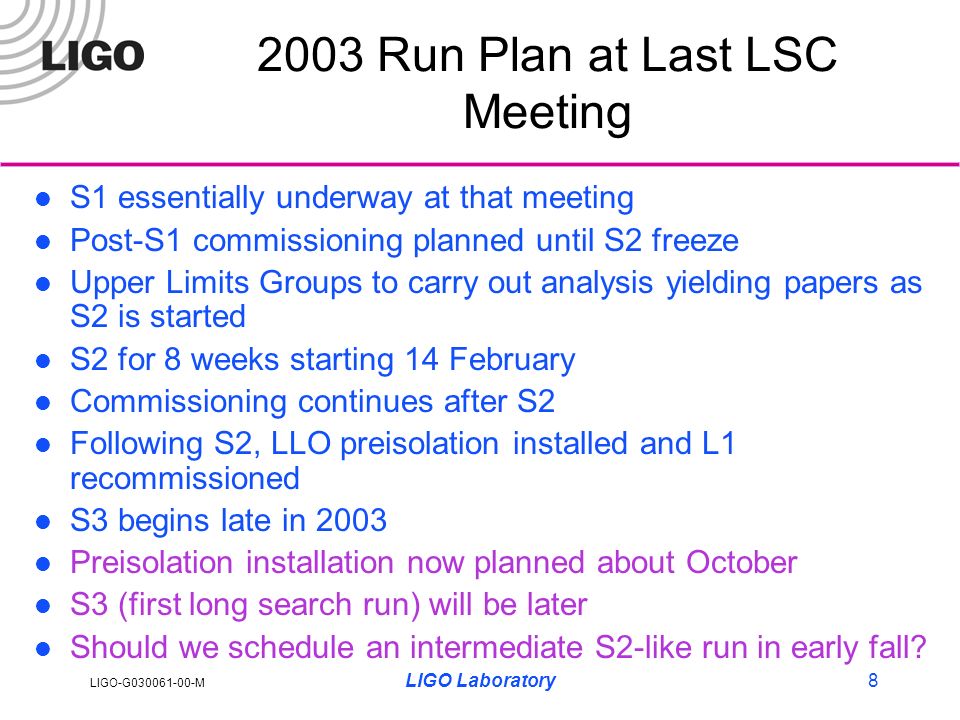 LIGO

2003 Run Plan at Last LSC Meeting

- S1 essentially underway at that meeting
- Post-S1 commissioning planned until S2 freeze
- Upper Limits Groups to carry out analysis yielding papers as S2 is started
- S2 for 8 weeks starting 14 February
- Commissioning continues after S2
- Following S2, LLO preisolation installed and L1 recommissioned
- S3 begins late in 2003
- Preisolation installation now planned about October
- S3 (first long search run) will be later
- Should we schedule an intermediate S2-like run in early fall?

LIGO-G030061-00-M LIGO Laboratory 8